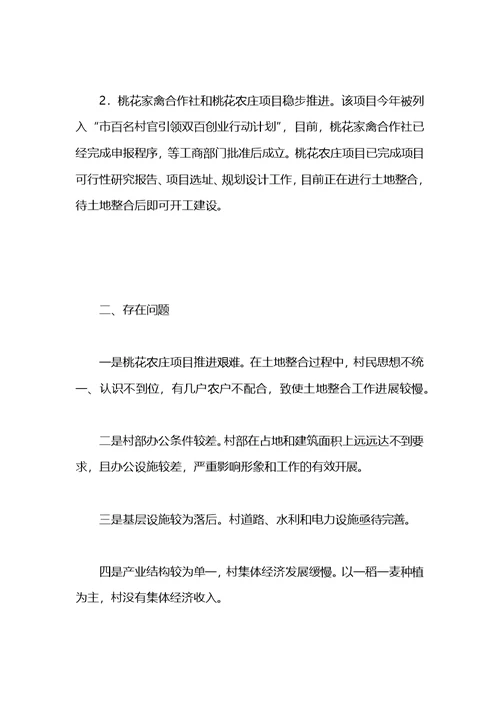 2．桃花家禽合作社和桃花农庄项目稳步推进。该项目今年被列入“市百名村官引领双百创业行动计划”，目前，桃花家禽合作社已经完成申报程序，等工商部门批准后成立。桃花农庄项目已完成项目可行性研究报告、项目选址、规划设计工作，目前正在进行土地整合，待土地整合后即可开工建设。

二、存在问题

一是桃花农庄项目推进艰难。在土地整合过程中，村民思想不统一、认识不到位，有几户农户不配合，致使土地整合工作进展较慢。

二是村部办公条件较差。村部在占地和建筑面积上远远达不到要求，且办公设施较差，严重影响形象和工作的有效开展。

三是基层设施较为落后。村道路、水利和电力设施亟待完善。

四是产业结构较为单一，村集体经济发展缓慢。以一稻一麦种植为主，村没有集体经济收入。